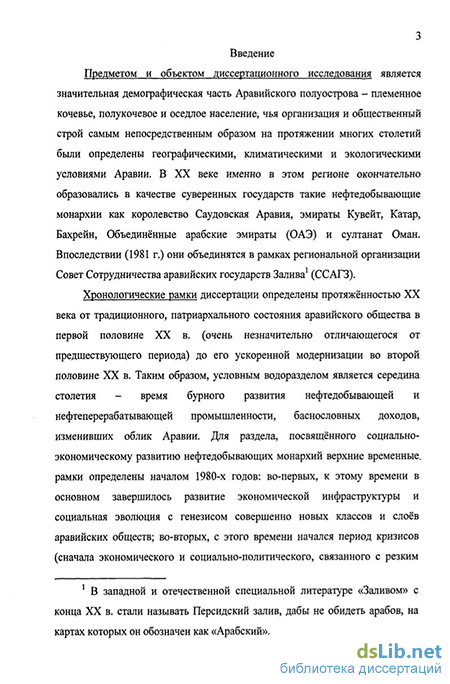 3

Введение

Предметом и объектом диссертационного исследования является значительная демографическая часть Аравийского полуострова – племенное кочевье, полукочевое и оседлое население, чья организация и общественный строй самым непосредственным образом на протяжении многих столетий были определены географическими, климатическими и экологическими условиями Аравии. В XX веке именно в этом регионе окончательно образовались в качестве суверенных государств такие нефтедобывающие монархии как королевство Саудовская Аравия, эмираты Кувейт, Катар, Бахрейн, Объединённые арабские эмираты (ОАЭ) и султанат Оман. Впоследствии (1981 г.) они объединятся в рамках региональной организации Совет Сотрудничества аравийских государств Залива$^1$ (ССАГЗ).

Хронологические рамки диссертации определены протяжённостью XX века от традиционного, патриархального состояния аравийского общества в первой половине XX в. (очень незначительно отличающегося от предшествующего периода) до его ускоренной модернизации во второй половине XX в. Таким образом, условным водоразделом является середина столетия – время бурного развития нефтедобывающей и нефтеперерабатывающей промышленности, баснословных доходов, изменивших облик Аравии. Для раздела, посвящённого социально-экономическому развитию нефтедобывающих монархий верхние временные рамки определены началом 1980-х годов: во-первых, к этому времени в основном завершилось развитие экономической инфраструктуры и социальная эволюция с генезисом совершенно новых классов и слоёв аравийских обществ; во-вторых, с этого времени начался период кризисов (сначала экономического и социально-политического, связанного с резким

$^1$ В западной и отечественной специальной литературе «Заливом» с конца XX в. стали называть Персидский залив, дабы не обидеть арабов, на картах которых он обозначен как «Арабский».

dsLib.net
библиотека диссертаций